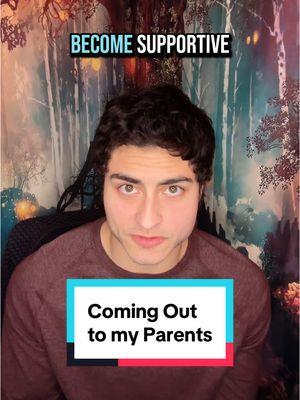 BECOME SUPPORTIVE

Coming Out to my Parents